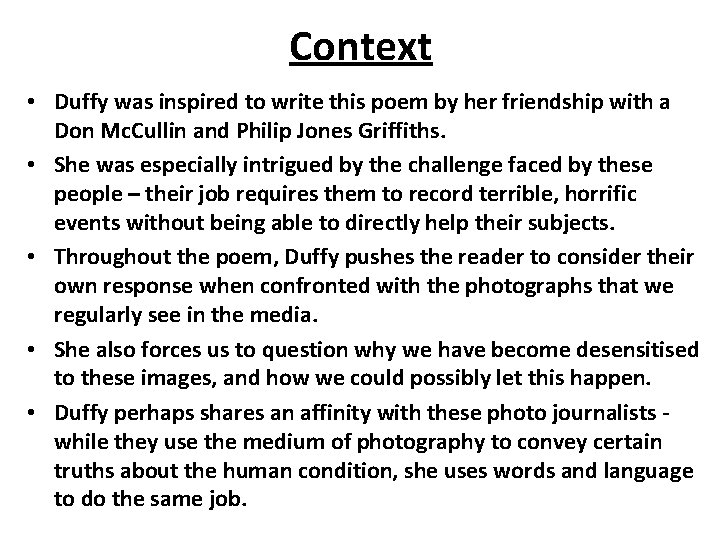 Context

• Duffy was inspired to write this poem by her friendship with a Don McCullin and Philip Jones Griffiths.
• She was especially intrigued by the challenge faced by these people – their job requires them to record terrible, horrific events without being able to directly help their subjects.
• Throughout the poem, Duffy pushes the reader to consider their own response when confronted with the photographs that we regularly see in the media.
• She also forces us to question why we have become desensitised to these images, and how we could possibly let this happen.
• Duffy perhaps shares an affinity with these photo journalists - while they use the medium of photography to convey certain truths about the human condition, she uses words and language to do the same job.